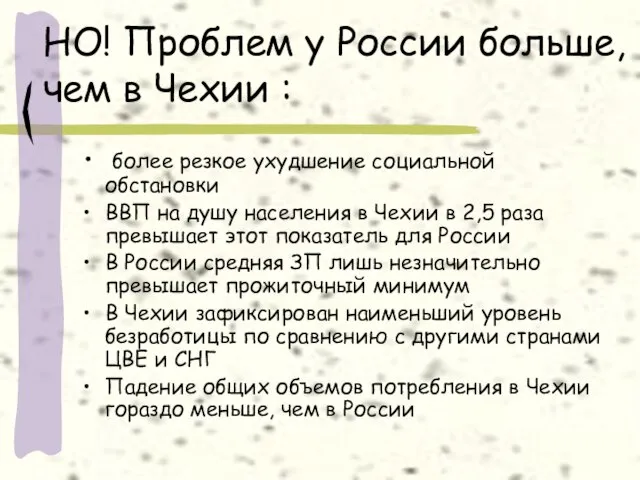 НО! Проблем у России больше, чем в Чехии :

• более резкое ухудшение социальной обстановки
• ВВП на душу населения в Чехии в 2,5 раза превышает этот показатель для России
• В России средняя ЗП лишь незначительно превышает прожиточный минимум
• В Чехии зафиксирован наименьший уровень безработицы по сравнению с другими странами ЦВЕ и СНГ
• Падение общих объемов потребления в Чехии гораздо меньше, чем в России